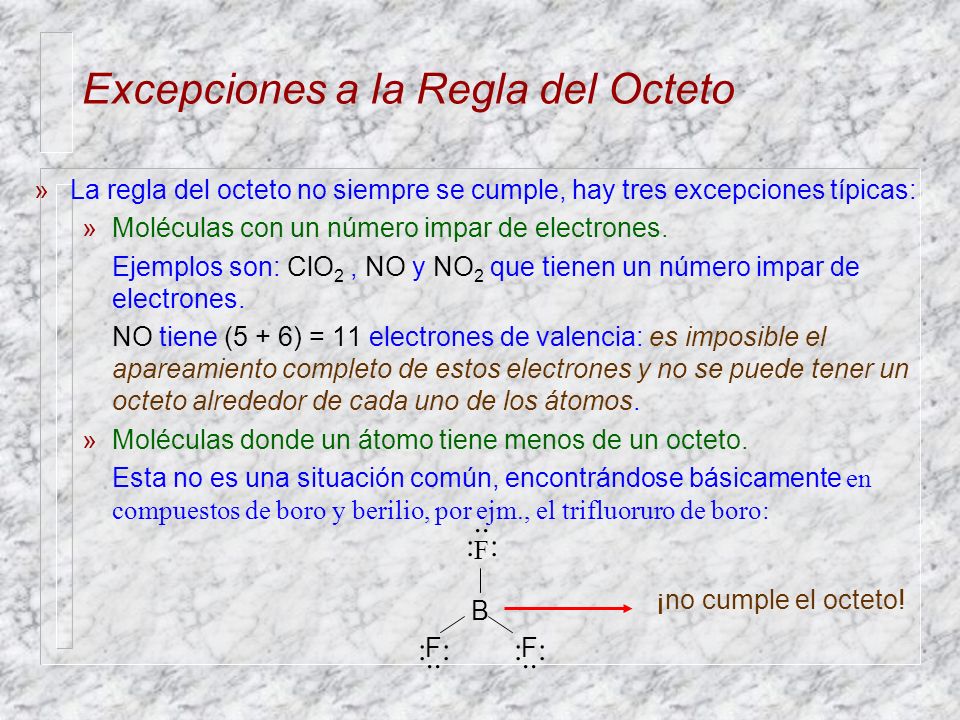 Excepciones a la Regla del Octeto

» La regla del octeto no siempre se cumple, hay tres excepciones típicas:

» Moléculas con un número impar de electrones.

Ejemplos son: $ClO_2$ , NO y $NO_2$ que tienen un número impar de electrones.

NO tiene (5 + 6) = 11 electrones de valencia: es imposible el apareamiento completo de estos electrones y no se puede tener un octeto alrededor de cada uno de los átomos.

» Moléculas donde un átomo tiene menos de un octeto.

Esta no es una situación común, encontrándose básicamente en compuestos de boro y berilio, por ejm., el trifluoruro de boro:

F
B
F F

¡no cumple el octeto!